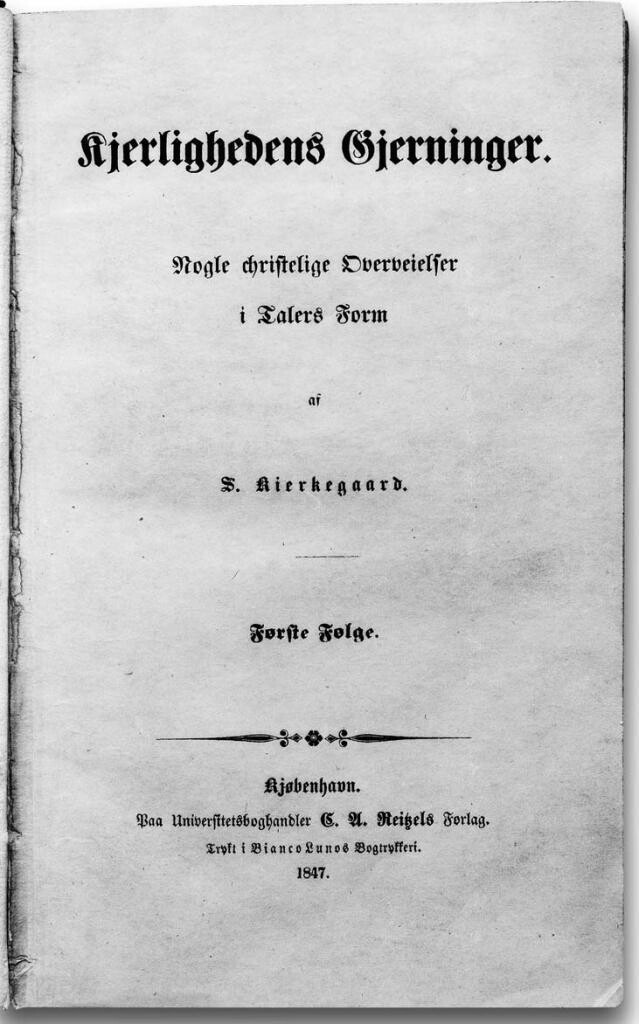 Kjerlighedens Gjerninger.

Nogle christelige Overveielser
i Talers Form

af

S. Kierkegaard.

Første Følge.

Kjøbenhavn.
Paa Universitetsboghandler C. A. Reitzels Forlag.
Trykt i Bianco Lunos Bogtrykkeri.
1847.